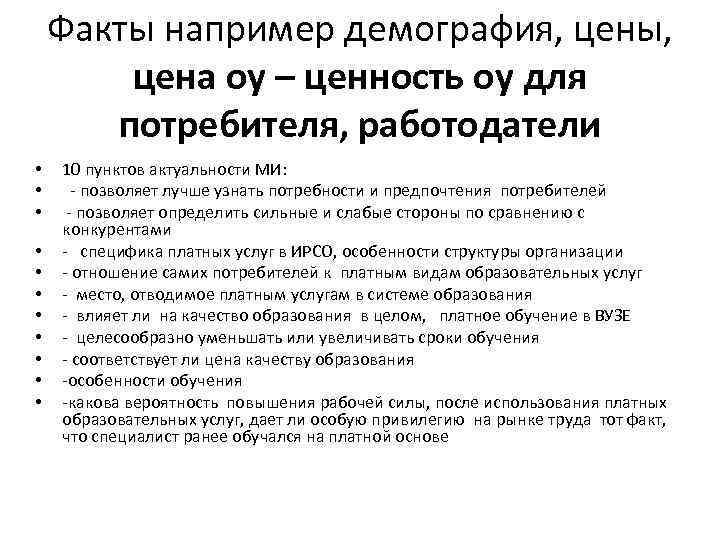 Факты например демография, цены, цена оу – ценность оу для потребителя, работодатели

• 10 пунктов актуальности МИ:
• - позволяет лучше узнать потребности и предпочтения потребителей
• - позволяет определить сильные и слабые стороны по сравнению с конкурентами
• - специфика платных услуг в ИРСО, особенности структуры организации
• - отношение самих потребителей к платным видам образовательных услуг
• - место, отводимое платным услугам в системе образования
• - влияет ли на качество образования в целом, платное обучение в ВУЗЕ
• - целесообразно уменьшать или увеличивать сроки обучения
• - соответствует ли цена качеству образования
• -особенности обучения
• -какова вероятность повышения рабочей силы, после использования платных образовательных услуг, дает ли особую привилегию на рынке труда тот факт, что специалист ранее обучался на платной основе